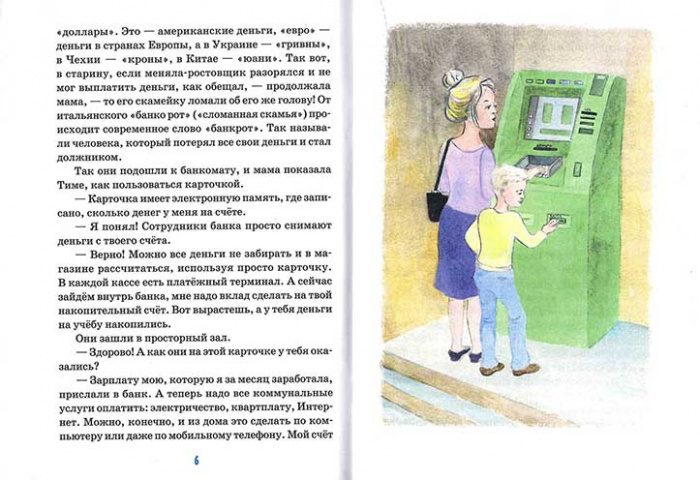 «доллары». Это — американские деньги, «евро» — деньги в странах Европы, а в Украине — «гривны», в Чехии — «кроны», в Китае — «юани». Так вот, в старину, если меняла-ростовщик разорялся и не мог выплатить деньги, как обещал, — продолжала мама, — то его скамейку ломали об его же голову! От итальянского «банко рот» («сломанная скамья») происходит современное слово «банкрот». Так называли человека, который потерял все свои деньги и стал должником.

Так они подошли к банкомату, и мама показала Тиме, как пользоваться карточкой.

— Карточка имеет электронную память, где записано, сколько денег у меня на счёте.

— Я понял! Сотрудники банка просто снимают деньги с твоего счёта.

— Верно! Можно все деньги не забирать и в магазине рассчитаться, используя просто карточку. В каждой кассе есть платёжный терминал. А сейчас зайдём внутрь банка, мне надо вклад сделать на твой накопительный счёт. Вот вырастешь, а у тебя деньги на учёбу накопились.

Они зашли в просторный зал.

— Здорово! А как они на этой карточке у тебя оказались?

— Зарплату мою, которую я за месяц заработала, прислали в банк. А теперь надо все коммунальные услуги оплатить: электричество, квартплату, Интернет. Можно, конечно, и из дома это сделать по компьютеру или даже по мобильному телефону. Мой счёт

6